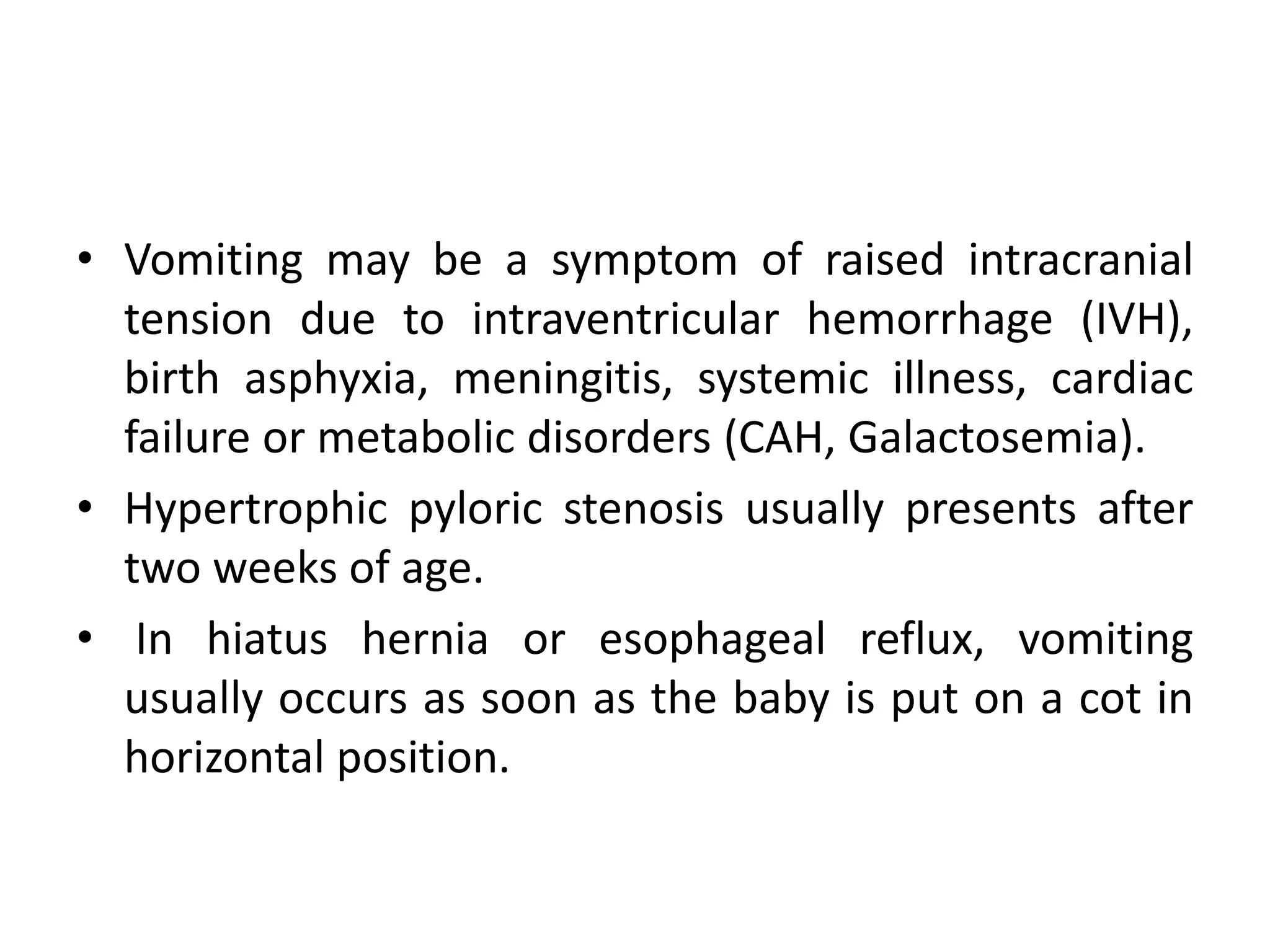 • Vomiting may be a symptom of raised intracranial tension due to intraventricular hemorrhage (IVH), birth asphyxia, meningitis, systemic illness, cardiac failure or metabolic disorders (CAH, Galactosemia).

• Hypertrophic pyloric stenosis usually presents after two weeks of age.

• In hiatus hernia or esophageal reflux, vomiting usually occurs as soon as the baby is put on a cot in horizontal position.